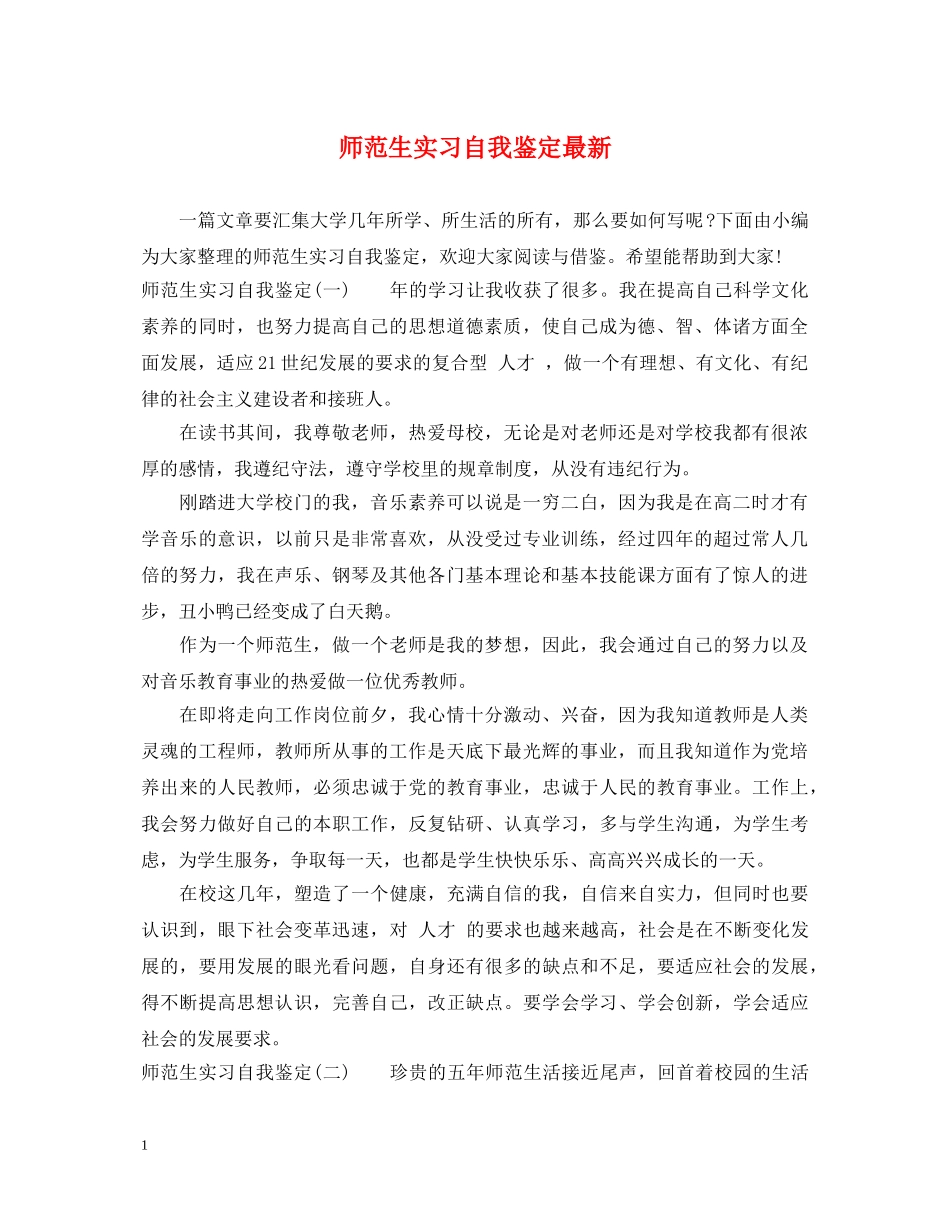 师范生实习自我鉴定最新

一篇文章要汇集大学几年所学、所生活的所有，那么要如何写呢?下面由小编为大家整理的师范生实习自我鉴定，欢迎大家阅读与借鉴。希望能帮助到大家!

师范生实习自我鉴定(一)　　年的学习让我收获了很多。我在提高自己科学文化素养的同时，也努力提高自己的思想道德素质，使自己成为德、智、体诸方面全面发展，适应21世纪发展的要求的复合型 人才 ，做一个有理想、有文化、有纪律的社会主义建设者和接班人。

在读书其间，我尊敬老师，热爱母校，无论是对老师还是对学校我都有很浓厚的感情，我遵纪守法，遵守学校里的规章制度，从没有违纪行为。

刚踏进大学校门的我，音乐素养可以说是一穷二白，因为我是在高二时才有学音乐的意识，以前只是非常喜欢，从没受过专业训练，经过四年的超过常人几倍的努力，我在声乐、钢琴及其他各门基本理论和基本技能课方面有了惊人的进步，丑小鸭已经变成了白天鹅。

作为一个师范生，做一个老师是我的梦想，因此，我会通过自己的努力以及对音乐教育事业的热爱做一位优秀教师。

在即将走向工作岗位前夕，我心情十分激动、兴奋，因为我知道教师是人类灵魂的工程师，教师所从事的工作是天底下最光辉的事业，而且我知道作为党培养出来的人民教师，必须忠诚于党的教育事业，忠诚于人民的教育事业。工作上，我会努力做好自己的本职工作，反复钻研、认真学习，多与学生沟通，为学生考虑，为学生服务，争取每一天，也都是学生快快乐乐、高高兴兴成长的一天。

在校这几年，塑造了一个健康，充满自信的我，自信来自实力，但同时也要认识到，眼下社会变革迅速，对 人才 的要求也越来越高，社会是在不断变化发展的，要用发展的眼光看问题，自身还有很多的缺点和不足，要适应社会的发展，得不断提高思想认识，完善自己，改正缺点。要学会学习、学会创新，学会适应社会的发展要求。

师范生实习自我鉴定(二)　　珍贵的五年师范生活接近尾声，回首着校园的生活

1